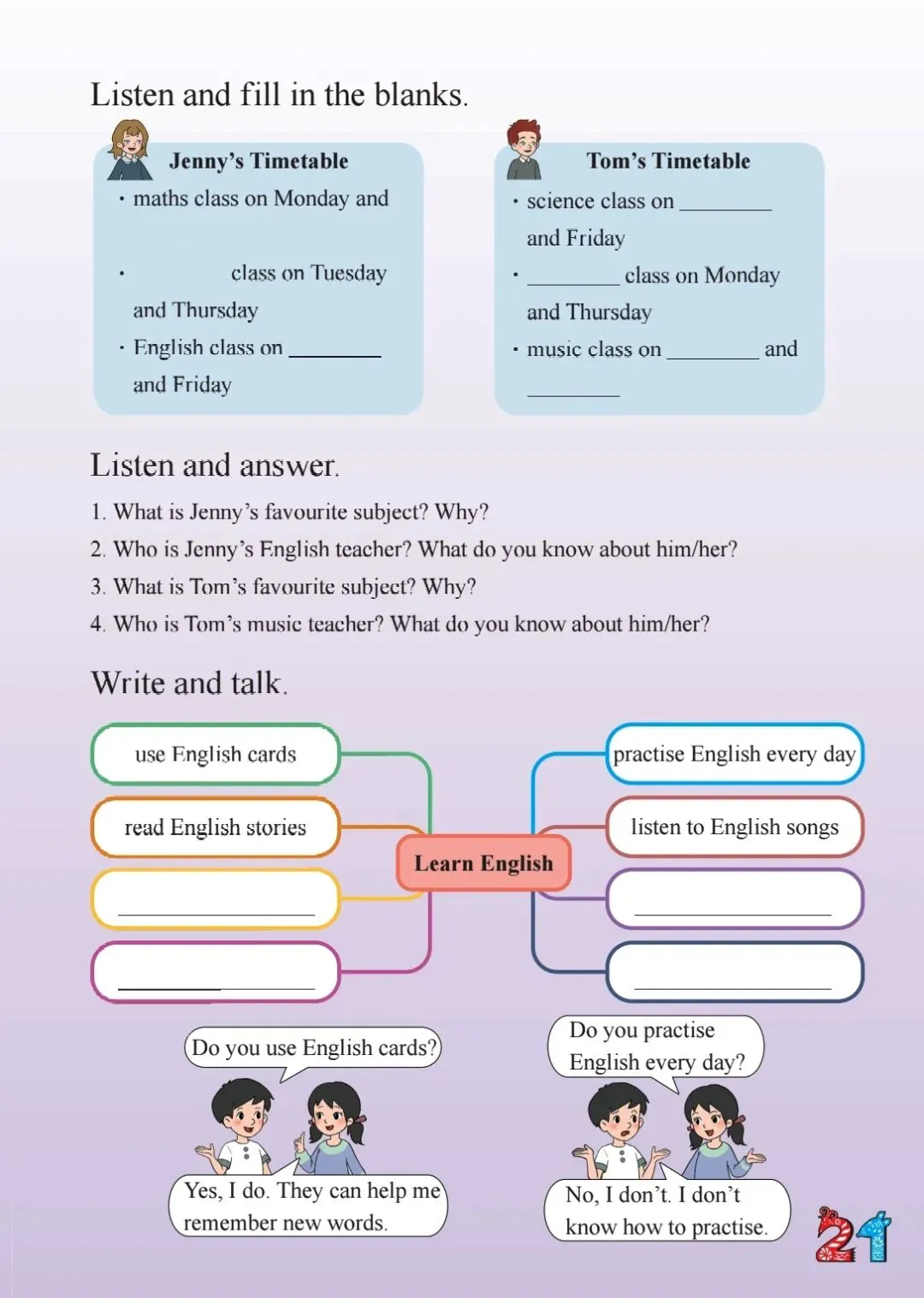 Listen and fill in the blanks.

Jenny's Timetable
· maths class on Monday and

· class on Tuesday and Thursday
· English class on ________ and Friday

Tom's Timetable
· science class on ________ and Friday
· ________ class on Monday and Thursday
· music class on ________ and ________

Listen and answer.

1. What is Jenny's favourite subject? Why?
2. Who is Jenny's English teacher? What do you know about him/her?
3. What is Tom's favourite subject? Why?
4. Who is Tom's music teacher? What do you know about him/her?

Write and talk.

use English cards
read English stories
________
________
Learn English
practise English every day
listen to English songs
________
________

Do you use English cards?
Yes, I do. They can help me remember new words.

Do you practise English every day?
No, I don't. I don't know how to practise.

21